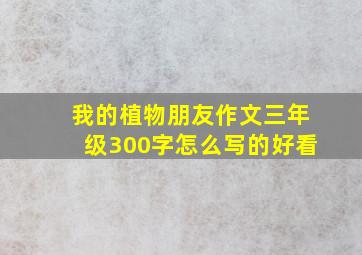 我的植物朋友作文三年级300字怎么写的好看